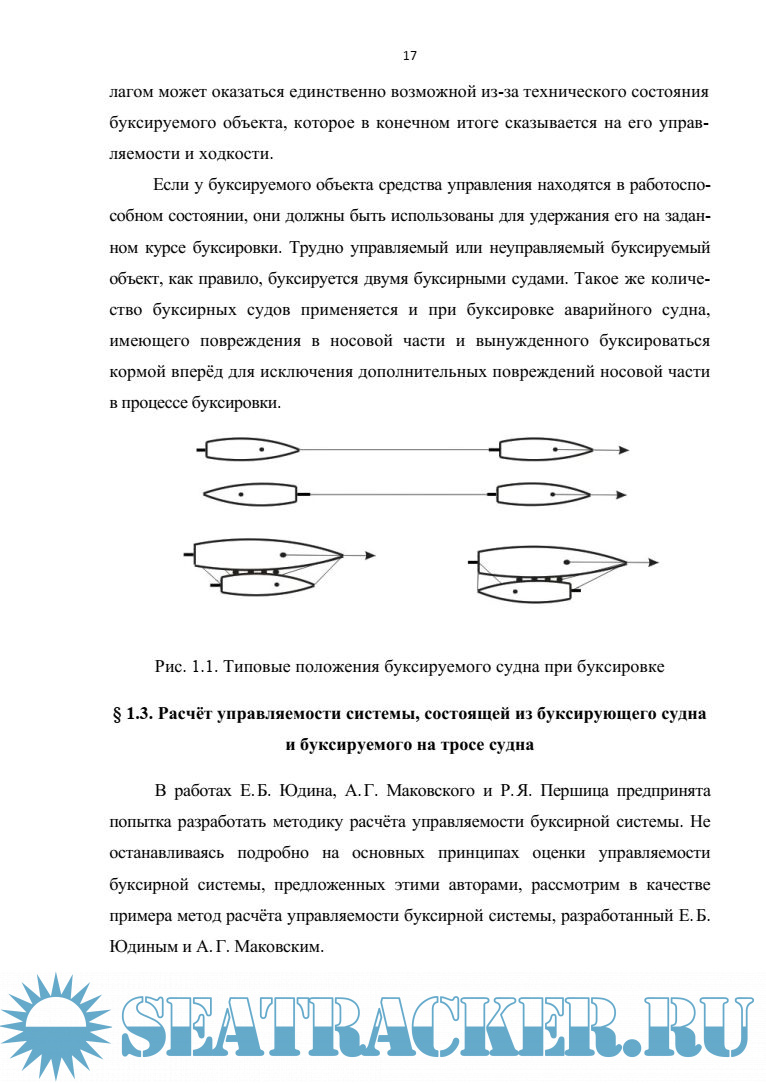 17

лагом может оказаться единственно возможной из-за технического состояния буксируемого объекта, которое в конечном итоге сказывается на его управляемости и ходкости.

Если у буксируемого объекта средства управления находятся в работоспособном состоянии, они должны быть использованы для удержания его на заданном курсе буксировки. Трудно управляемый или неуправляемый буксируемый объект, как правило, буксируется двумя буксирными судами. Такое же количество буксирных судов применяется и при буксировке аварийного судна, имеющего повреждения в носовой части и вынужденного буксироваться кормой вперёд для исключения дополнительных повреждений носовой части в процессе буксировки.

Рис. 1.1. Типовые положения буксируемого судна при буксировке

§ 1.3. Расчёт управляемости системы, состоящей из буксирующего судна и буксируемого на тросе судна

В работах Е. Б. Юдина, А. Г. Маковского и Р. Я. Першица предпринята попытка разработать методику расчёта управляемости буксирной системы. Не останавливаясь подробно на основных принципах оценки управляемости буксирной системы, предложенных этими авторами, рассмотрим в качестве примера метод расчёта управляемости буксирной системы, разработанный Е. Б. Юдиным и А. Г. Маковским.

SEATRACKER.RU